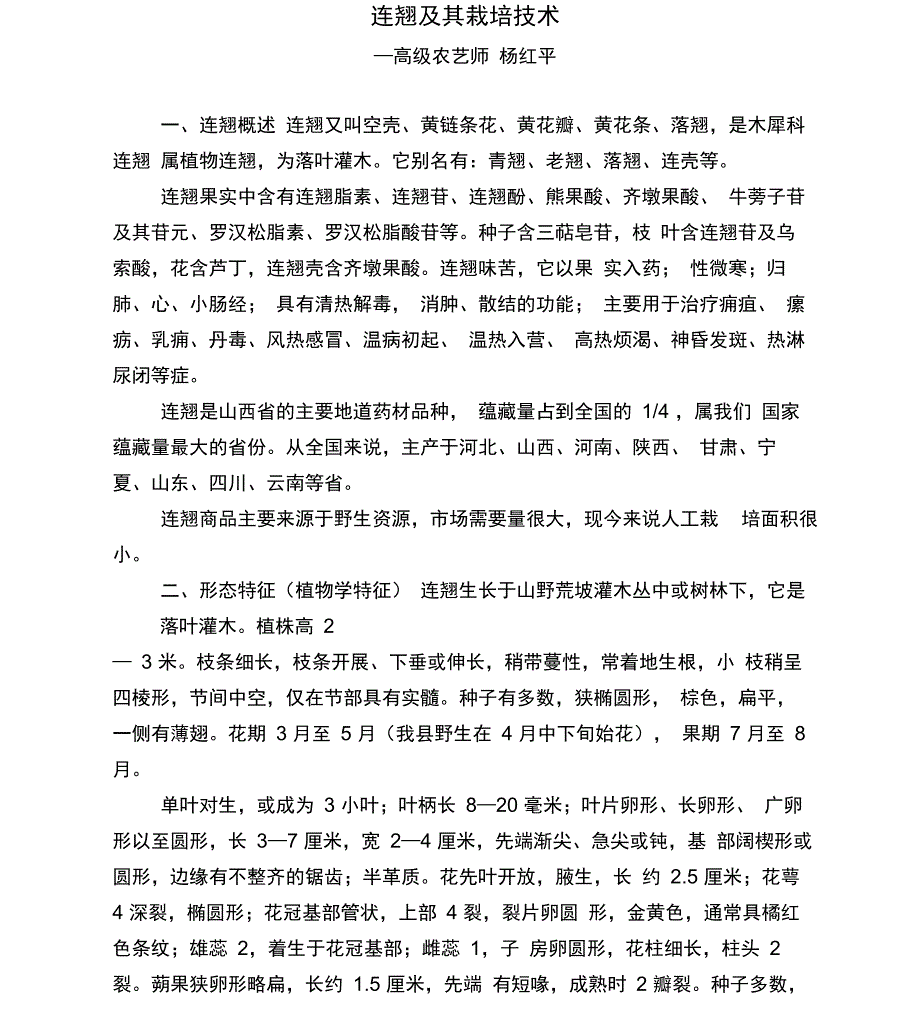 连翘及其栽培技术

—高级农艺师 杨红平

一、连翘概述 连翘又叫空壳、黄链条花、黄花瓣、黄花条、落翘，是木犀科连翘 属植物连翘，为落叶灌木。它别名有：青翘、老翘、落翘、连壳等。

连翘果实中含有连翘脂素、连翘苷、连翘酚、熊果酸、齐墩果酸、 牛蒡子苷及其苷元、罗汉松脂素、罗汉松脂酸苷等。种子含三萜皂苷，枝 叶含连翘苷及乌索酸，花含芦丁，连翘壳含齐墩果酸。连翘味苦，它以果 实入药； 性微寒；归肺、心、小肠经； 具有清热解毒， 消肿、散结的功能； 主要用于治疗痈疽、 瘰疬、乳痈、丹毒、风热感冒、温病初起、 温热入营、 高热烦渴、神昏发斑、热淋尿闭等症。

连翘是山西省的主要地道药材品种， 蕴藏量占到全国的 1/4 ，属我们 国家蕴藏量最大的省份。从全国来说，主产于河北、山西、河南、陕西、 甘肃、宁夏、山东、四川、云南等省。

连翘商品主要来源于野生资源，市场需要量很大，现今来说人工栽 培面积很小。

二、形态特征（植物学特征） 连翘生长于山野荒坡灌木丛中或树林下，它是落叶灌木。植株高 2
— 3 米。枝条细长，枝条开展、下垂或伸长，稍带蔓性，常着地生根，小 枝稍呈四棱形，节间中空，仅在节部具有实髓。种子有多数，狭椭圆形， 棕色，扁平，一侧有薄翅。花期 3 月至 5 月（我县野生在 4 月中下旬始花）， 果期 7 月至 8 月。

单叶对生，或成为 3 小叶；叶柄长 8—20 毫米；叶片卵形、长卵形、 广卵形以至圆形，长 3—7 厘米，宽 2—4 厘米，先端渐尖、急尖或钝，基 部阔楔形或圆形，边缘有不整齐的锯齿；半革质。花先叶开放，腋生，长 约 2.5 厘米；花萼 4 深裂，椭圆形；花冠基部管状，上部 4 裂，裂片卵圆 形，金黄色，通常具橘红色条纹；雄蕊 2，着生于花冠基部；雌蕊 1，子 房卵圆形，花柱细长，柱头 2 裂。蒴果狭卵形略扁，长约 1.5 厘米，先端 有短喙，成熟时 2 瓣裂。种子多数，